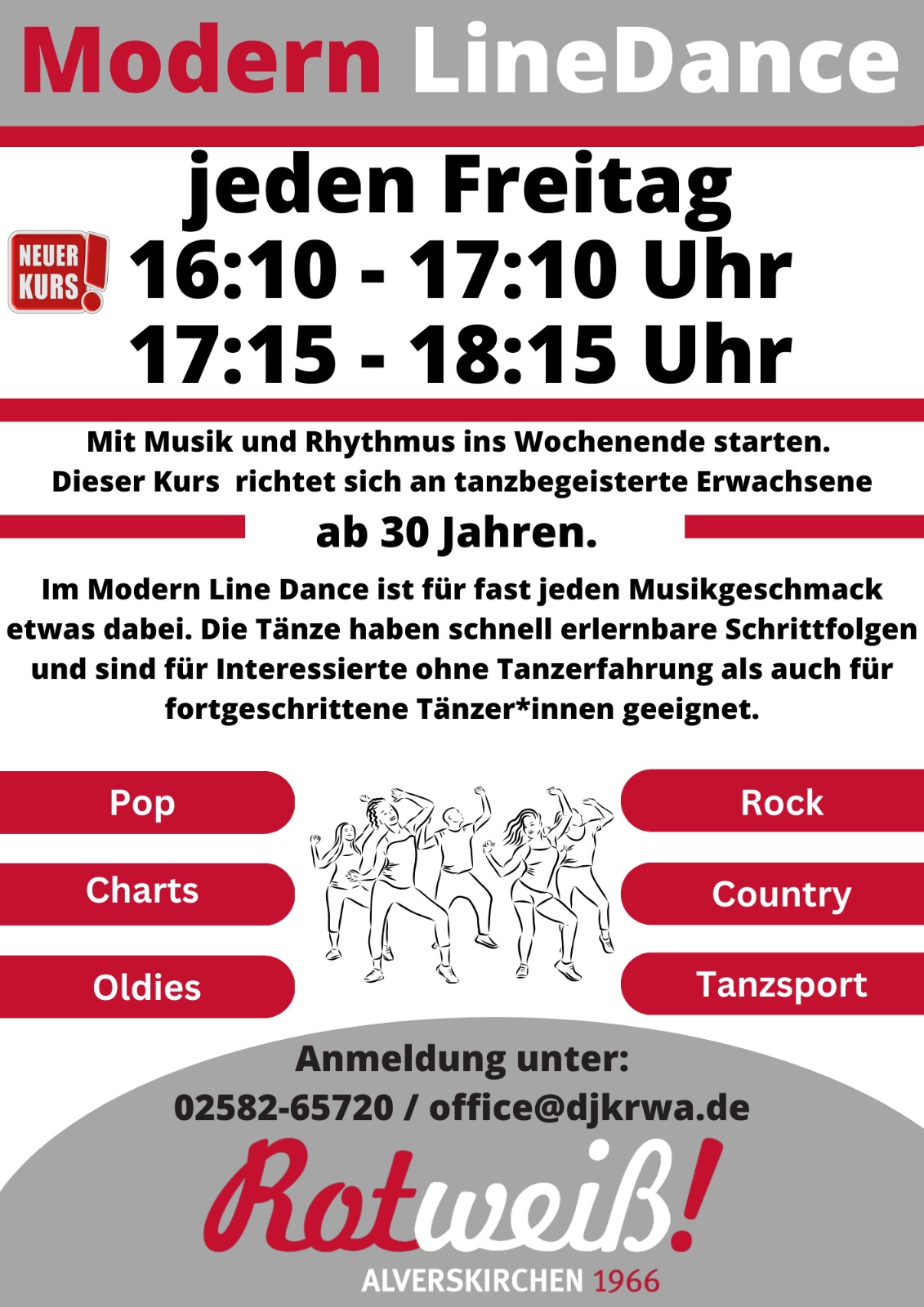 Modern LineDance

jeden Freitag

NEUER KURS!

16:10 - 17:10 Uhr
17:15 - 18:15 Uhr

Mit Musik und Rhythmus ins Wochenende starten.
Dieser Kurs richtet sich an tanzbegeisterte Erwachsene
ab 30 Jahren.

Im Modern Line Dance ist für fast jeden Musikgeschmack etwas dabei. Die Tänze haben schnell erlernbare Schrittfolgen und sind für Interessierte ohne Tanzerfahrung als auch für fortgeschrittene Tänzer*innen geeignet.

Pop
Charts
Oldies

Rock
Country
Tanzsport

Anmeldung unter:
02582-65720 / office@djkrwa.de

Rotweiß!
ALVERSKIRCHEN 1966